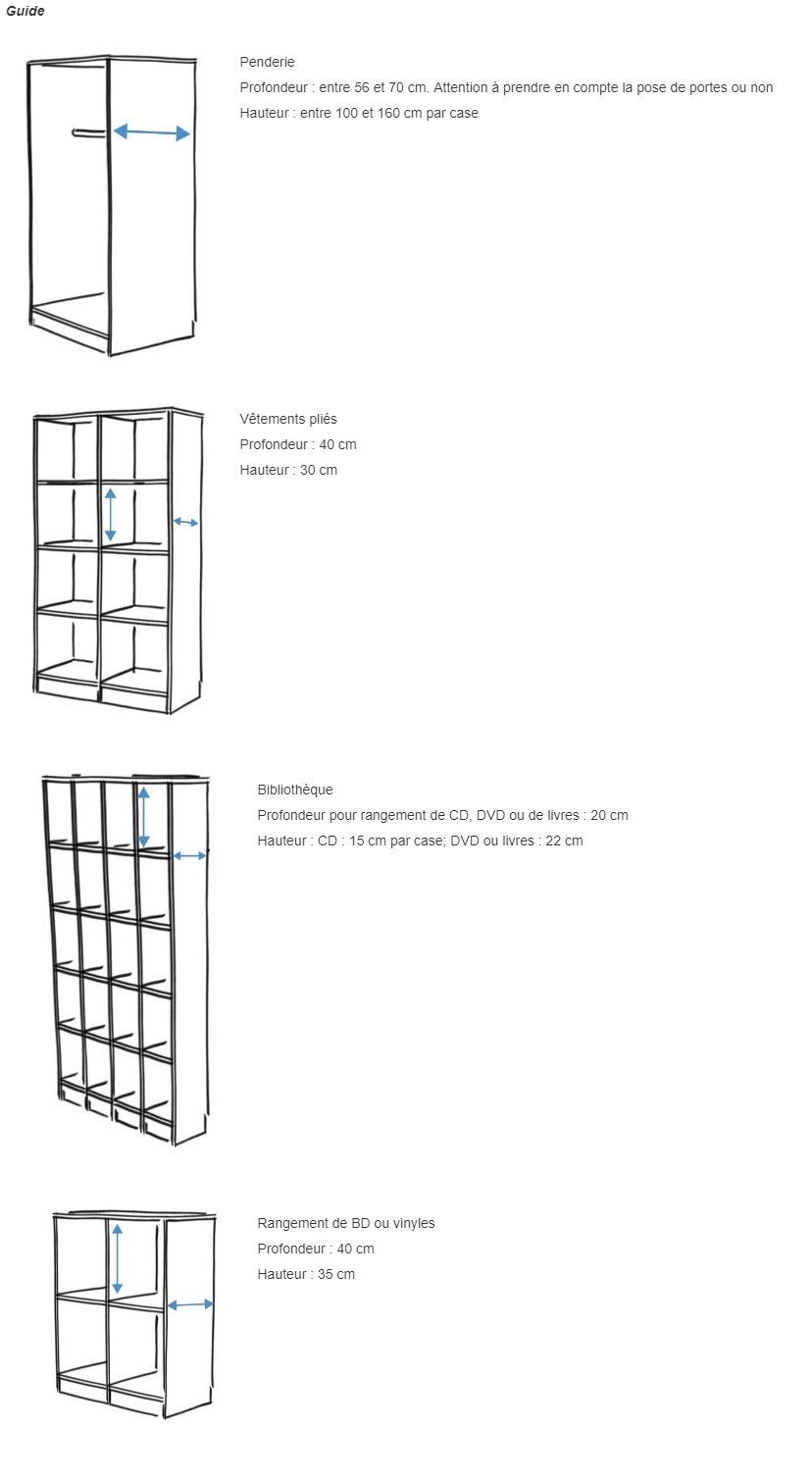 Guide

Penderie
Profondeur : entre 56 et 70 cm. Attention à prendre en compte la pose de portes ou non
Hauteur : entre 100 et 160 cm par case

Vêtements pliés
Profondeur : 40 cm
Hauteur : 30 cm

Bibliothèque
Profondeur pour rangement de CD, DVD ou de livres : 20 cm
Hauteur : CD : 15 cm par case; DVD ou livres : 22 cm

Rangement de BD ou vinyles
Profondeur : 40 cm
Hauteur : 35 cm